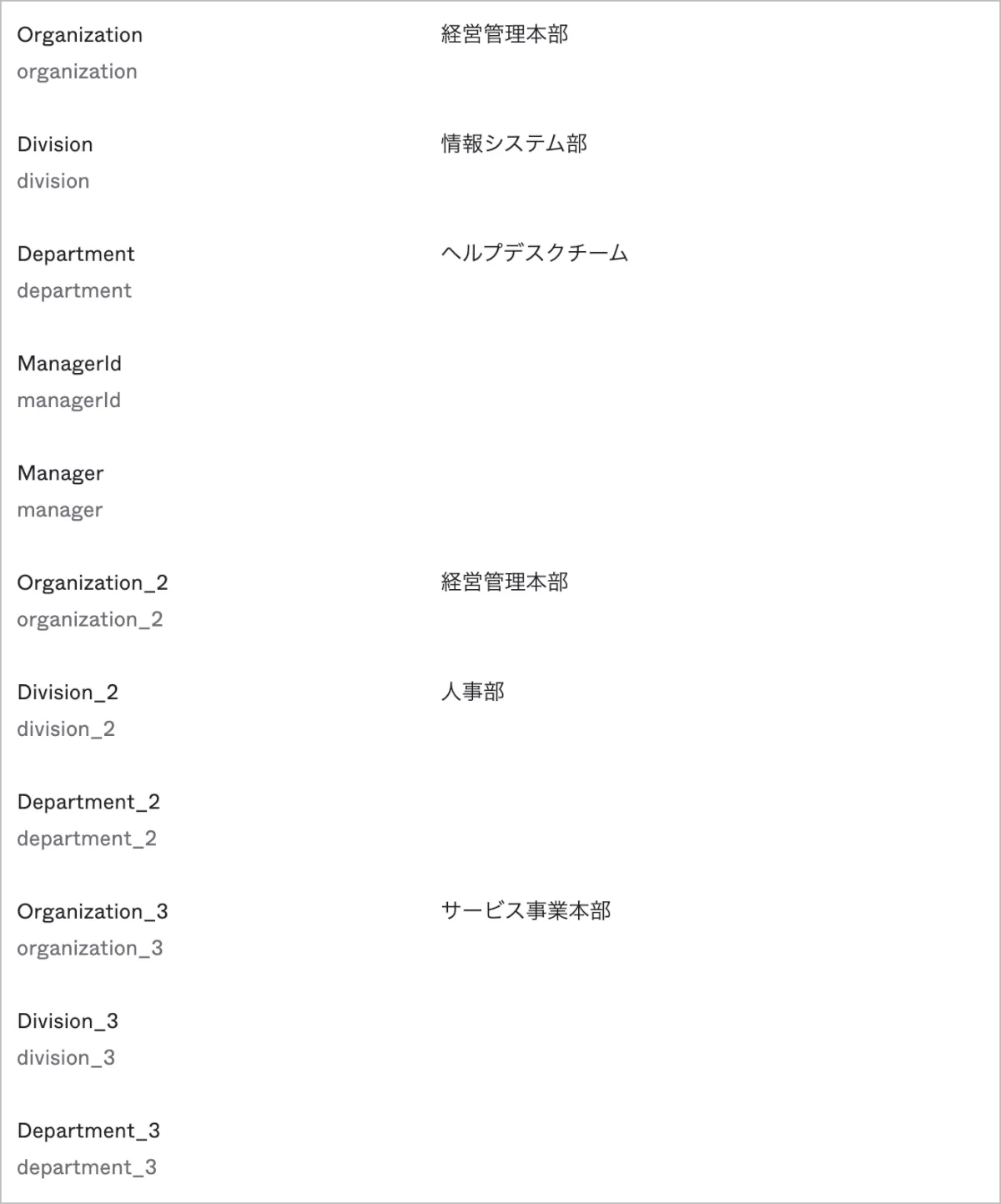 Organization
organization

経営管理本部

Division
division

情報システム部

Department
department

ヘルプデスクチーム

ManagerId
managerId

Manager
manager

Organization_2
organization_2

経営管理本部

Division_2
division_2

人事部

Department_2
department_2

Organization_3
organization_3

サービス事業本部

Division_3
division_3

Department_3
department_3